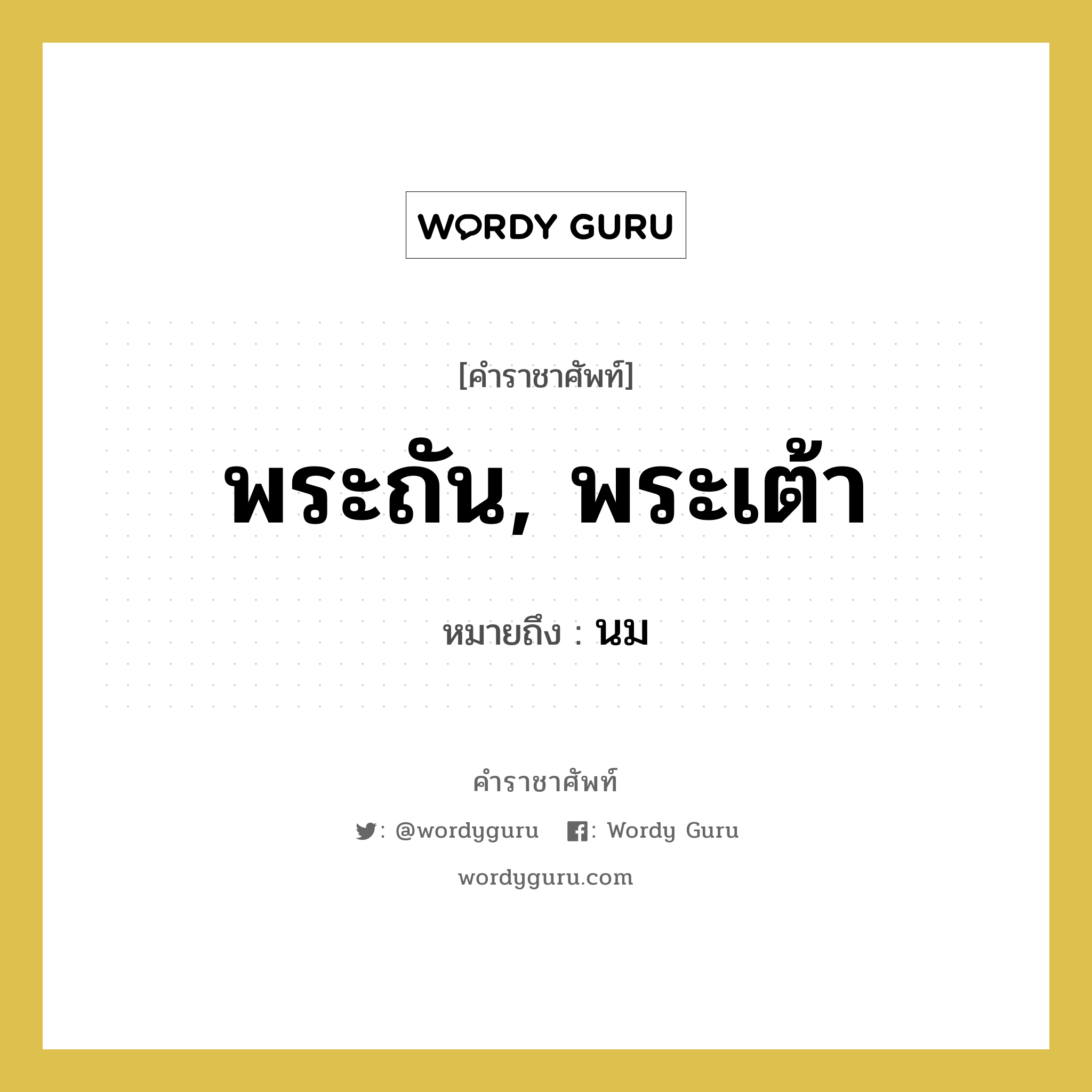 WORDY GURU

[คำราชาศัพท์]

พระถัน, พระเต้า

หมายถึง : นม

คำราชาศัพท์

: @wordyguru : Wordy Guru

wordyguru.com